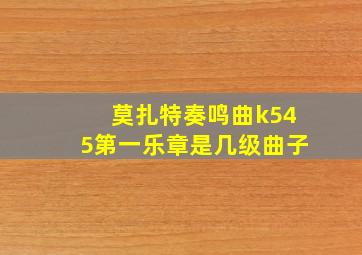 莫扎特奏鸣曲k545第一乐章是几级曲子